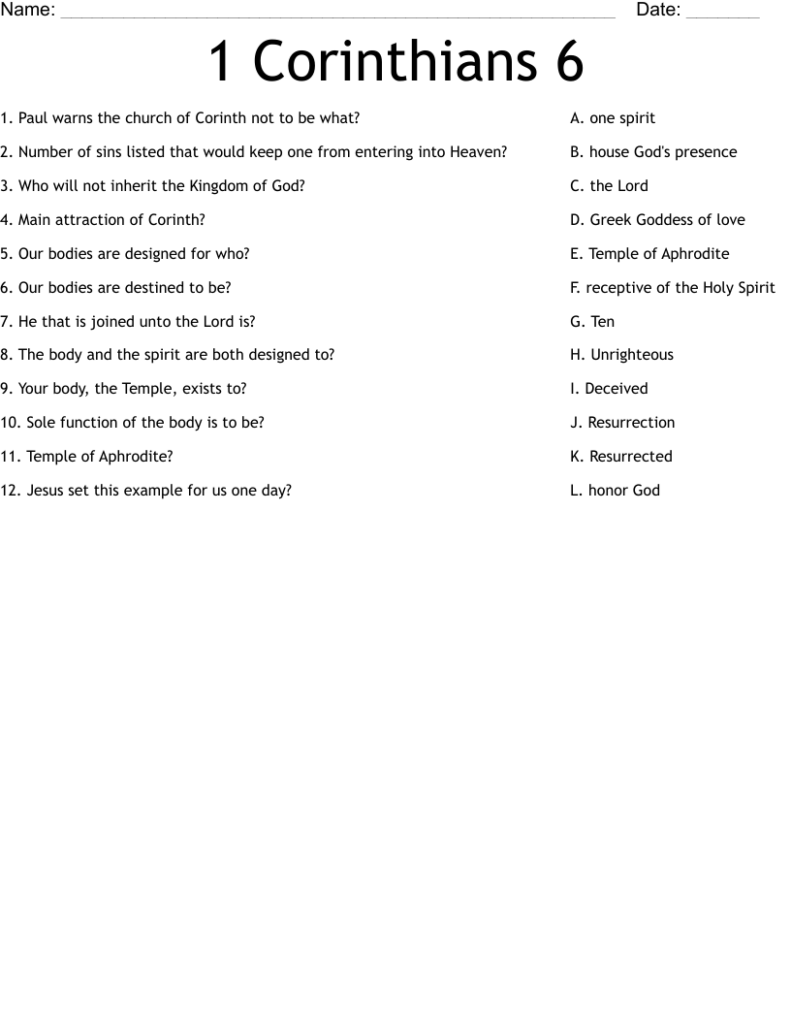 Name: ____ Date: ____

1 Corinthians 6

1. Paul warns the church of Corinth not to be what?

2. Number of sins listed that would keep one from entering into Heaven?

3. Who will not inherit the Kingdom of God?

4. Main attraction of Corinth?

5. Our bodies are designed for who?

6. Our bodies are destined to be?

7. He that is joined unto the Lord is?

8. The body and the spirit are both designed to?

9. Your body, the Temple, exists to?

10. Sole function of the body is to be?

11. Temple of Aphrodite?

12. Jesus set this example for us one day?

A. one spirit

B. house God's presence

C. the Lord

D. Greek Goddess of love

E. Temple of Aphrodite

F. receptive of the Holy Spirit

G. Ten

H. Unrighteous

I. Deceived

J. Resurrection

K. Resurrected

L. honor God